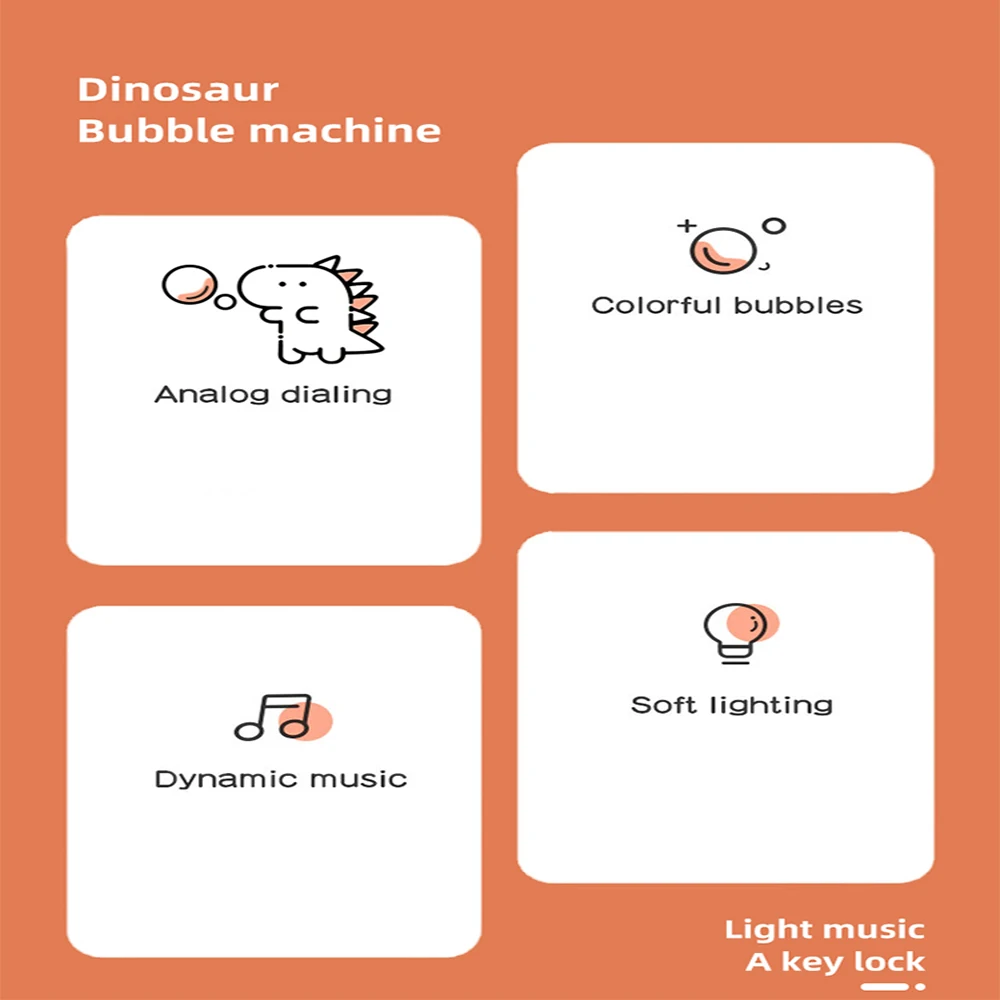 Dinosaur
Bubble machine

Analog dialing

Dynamic music

Colorful bubbles

Soft lighting

Light music
A key lock